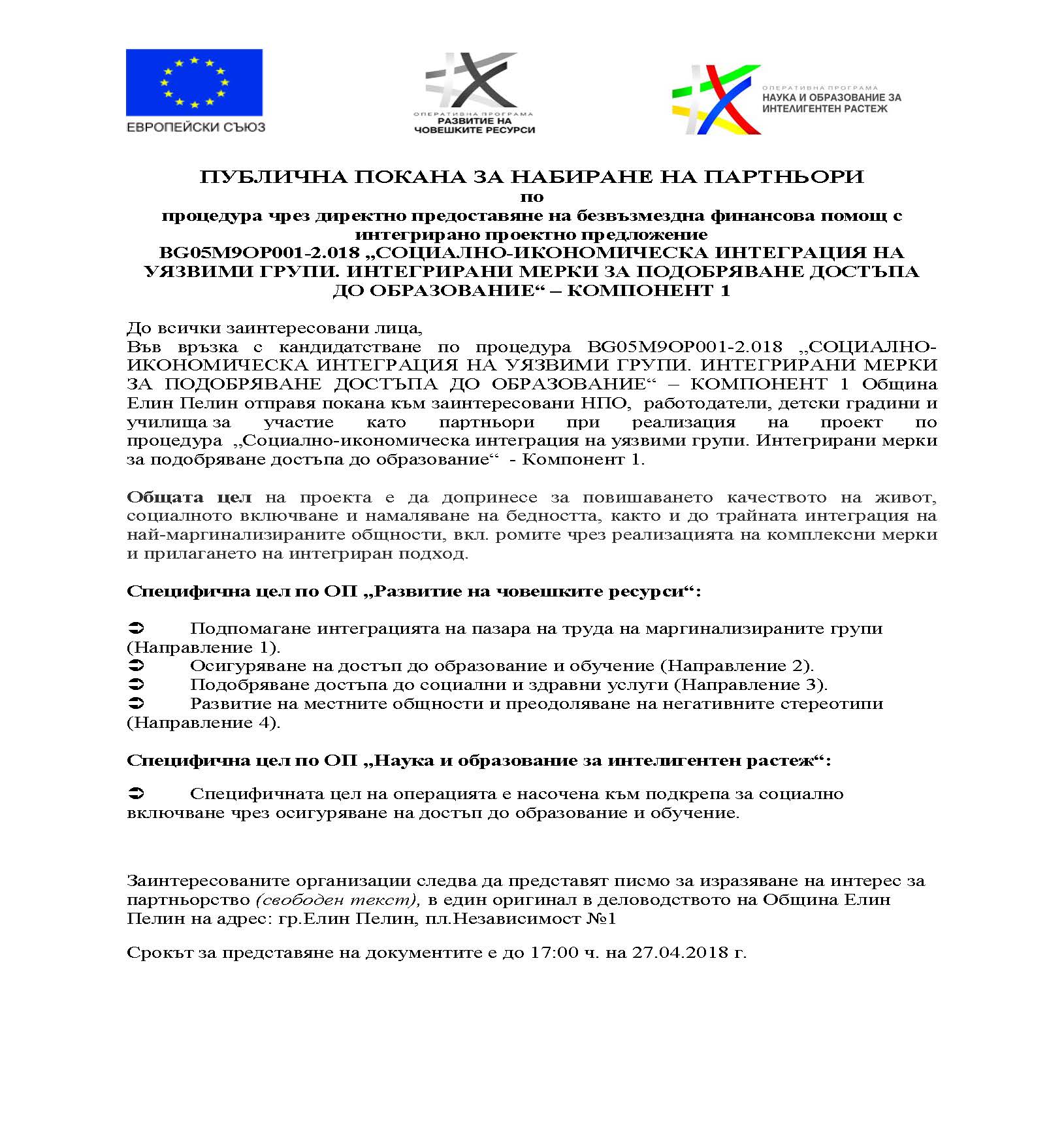 ЕВРОПЕЙСКИ СЪЮЗ

ОПЕРАТИВНА ПРОГРАМА
РАЗВИТИЕ НА ЧОВЕШКИТЕ РЕСУРСИ

ОПЕРАТИВНА ПРОГРАМА
НАУКА И ОБРАЗОВАНИЕ ЗА ИНТЕЛИГЕНТЕН РАСТЕЖ

ПУБЛИЧНА ПОКАНА ЗА НАБИРАНЕ НА ПАРТНЬОРИ
по
процедура чрез директно предоставяне на безвъзмездна финансова помощ с интегрирано проектно предложение
BG05M9OP001-2.018 „СОЦИАЛНО-ИКОНОМИЧЕСКА ИНТЕГРАЦИЯ НА УЯЗВИМИ ГРУПИ. ИНТЕГРИРАНИ МЕРКИ ЗА ПОДОБРЯВАНЕ ДОСТЪПА ДО ОБРАЗОВАНИЕ“ – КОМПОНЕНТ 1

До всички заинтересовани лица,
Във връзка с кандидатстване по процедура BG05M9OP001-2.018 „СОЦИАЛНО-ИКОНОМИЧЕСКА ИНТЕГРАЦИЯ НА УЯЗВИМИ ГРУПИ. ИНТЕГРИРАНИ МЕРКИ ЗА ПОДОБРЯВАНЕ ДОСТЪПА ДО ОБРАЗОВАНИЕ“ – КОМПОНЕНТ 1 Община Елин Пелин отправя покана към заинтересовани НПО, работодатели, детски градини и училища за участие като партньори при реализация на проект по процедура „Социално-икономическа интеграция на уязвими групи. Интегрирани мерки за подобряване достъпа до образование“ - Компонент 1.

Общата цел на проекта е да допринесе за повишаването качеството на живот, социалното включване и намаляване на бедността, както и до трайната интеграция на най-маргинализираните общности, вкл. ромите чрез реализацията на комплексни мерки и прилагането на интегриран подход.

Специфична цел по ОП „Развитие на човешките ресурси“:

➲ Подпомагане интеграцията на пазара на труда на маргинализираните групи (Направление 1).
➲ Осигуряване на достъп до образование и обучение (Направление 2).
➲ Подобряване достъпа до социални и здравни услуги (Направление 3).
➲ Развитие на местните общности и преодоляване на негативните стереотипи (Направление 4).

Специфична цел по ОП „Наука и образование за интелигентен растеж“:

➲ Специфичната цел на операцията е насочена към подкрепа за социално включване чрез осигуряване на достъп до образование и обучение.

Заинтересованите организации следва да представят писмо за изразяване на интерес за партньорство (свободен текст), в един оригинал в деловодството на Община Елин Пелин на адрес: гр.Елин Пелин, пл.Независимост №1

Срокът за представяне на документите е до 17:00 ч. на 27.04.2018 г.